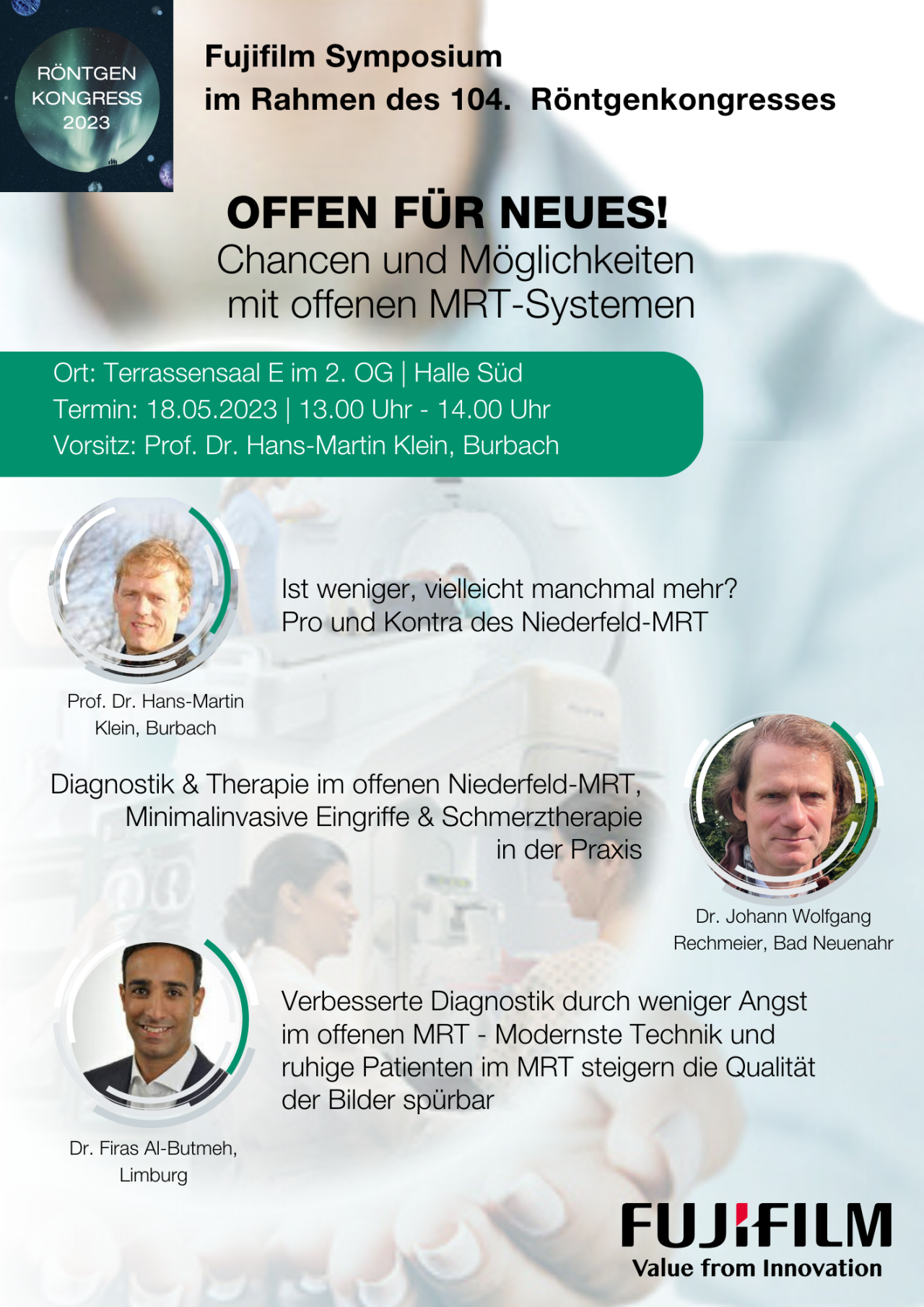 RÖNTGEN KONGRESS 2023

Fujifilm Symposium
im Rahmen des 104. Röntgenkongresses

OFFEN FÜR NEUES!
Chancen und Möglichkeiten mit offenen MRT-Systemen

Ort: Terrassensaal E im 2. OG | Halle Süd
Termin: 18.05.2023 | 13.00 Uhr - 14.00 Uhr
Vorsitz: Prof. Dr. Hans-Martin Klein, Burbach

Ist weniger, vielleicht manchmal mehr?
Pro und Kontra des Niederfeld-MRT

Prof. Dr. Hans-Martin Klein, Burbach

Diagnostik & Therapie im offenen Niederfeld-MRT, Minimalinvasive Eingriffe & Schmerztherapie in der Praxis

Dr. Johann Wolfgang Rechmeier, Bad Neuenahr

Verbesserte Diagnostik durch weniger Angst im offenen MRT - Modernste Technik und ruhige Patienten im MRT steigern die Qualität der Bilder spürbar

Dr. Firas Al-Butmeh, Limburg

FUJIFILM
Value from Innovation